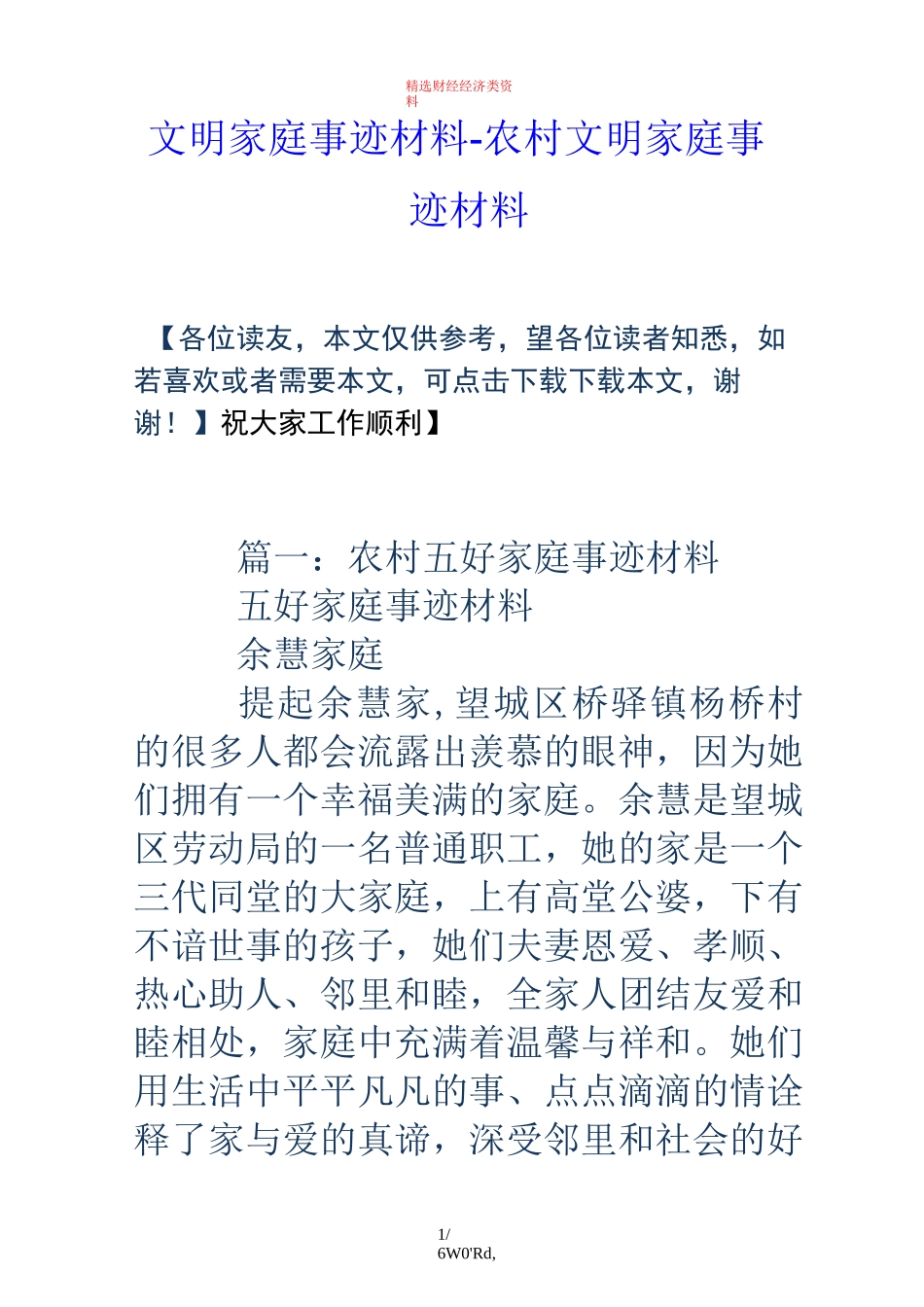 精选财经经济类资料

文明家庭事迹材料-农村文明家庭事迹材料

【各位读友，本文仅供参考，望各位读者知悉，如若喜欢或者需要本文，可点击下载下载本文，谢谢！】祝大家工作顺利】

篇一：农村五好家庭事迹材料

五好家庭事迹材料

余慧家庭

提起余慧家，望城区桥驿镇杨桥村的很多人都会流露出羡慕的眼神，因为她们拥有一个幸福美满的家庭。余慧是望城区劳动局的一名普通职工，她的家是一个三代同堂的大家庭，上有高堂公婆，下有不谙世事的孩子，她们夫妻恩爱、孝顺、热心助人、邻里和睦，全家人团结友爱和睦相处，家庭中充满着温馨与祥和。她们用生活中平平凡凡的事、点点滴滴的情诠释了家与爱的真谛，深受邻里和社会的好

1/
6W0'Rd,